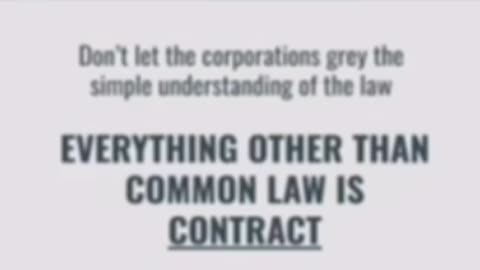 Don't let the corporations grey the simple understanding of the law

EVERYTHING OTHER THAN COMMON LAW IS CONTRACT